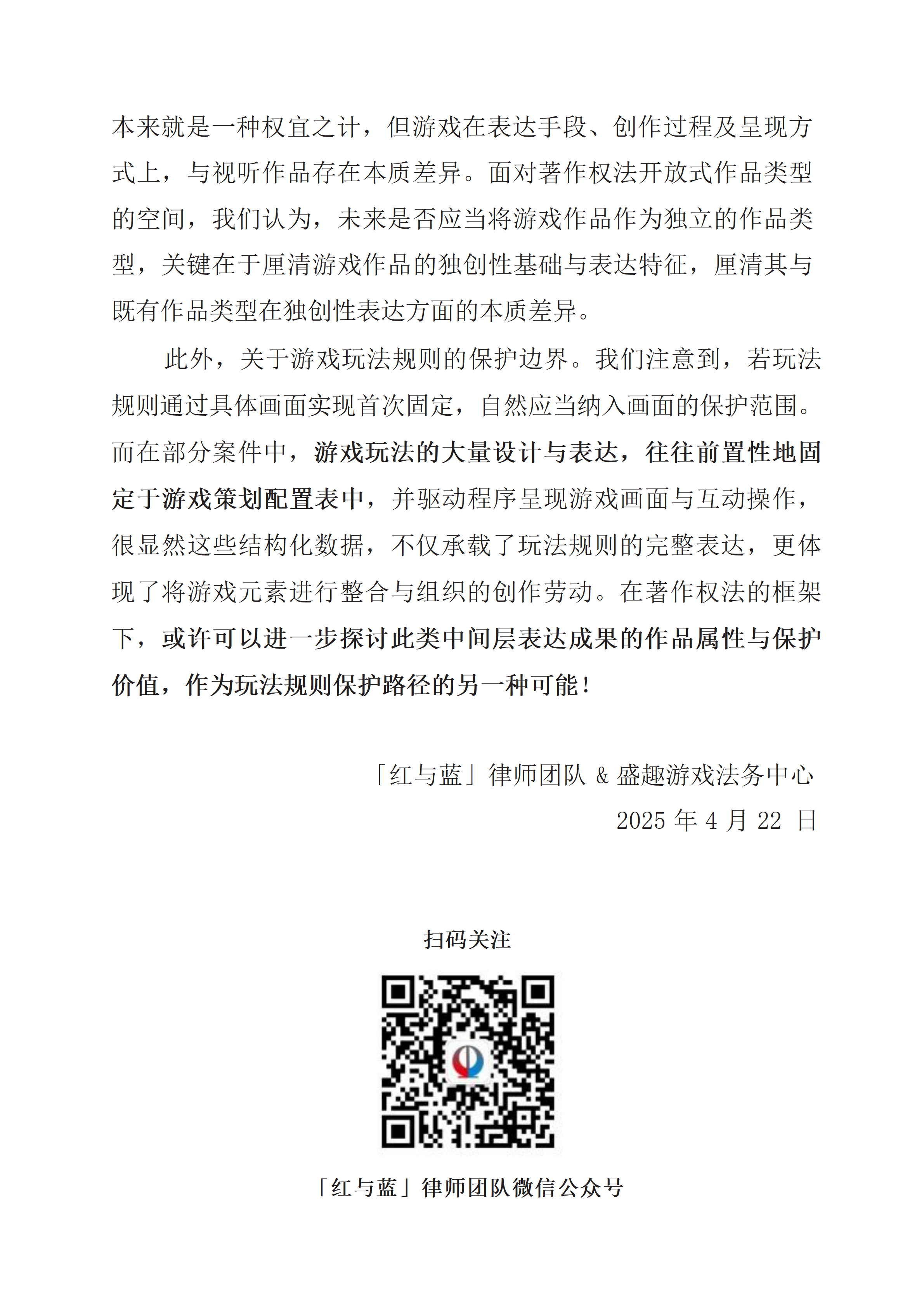 本来就是一种权宜之计，但游戏在表达手段、创作过程及呈现方式上，与视听作品存在本质差异。面对著作权法开放式作品类型的空间，我们认为，未来是否应当将游戏作品作为独立的作品类型，关键在于厘清游戏作品的独创性基础与表达特征，厘清其与既有作品类型在独创性表达方面的本质差异。

此外，关于游戏玩法规则的保护边界。我们注意到，若玩法规则通过具体画面实现首次固定，自然应当纳入画面的保护范围。而在部分案件中，游戏玩法的大量设计与表达，往往前置性地固定于游戏策划配置表中，并驱动程序呈现游戏画面与互动操作，很显然这些结构化数据，不仅承载了玩法规则的完整表达，更体现了将游戏元素进行整合与组织的创作劳动。在著作权法的框架下，或许可以进一步探讨此类中间层表达成果的作品属性与保护价值，作为玩法规则保护路径的另一种可能！

「红与蓝」律师团队 & 盛趣游戏法务中心
2025 年 4 月 22 日

扫码关注

「红与蓝」律师团队微信公众号